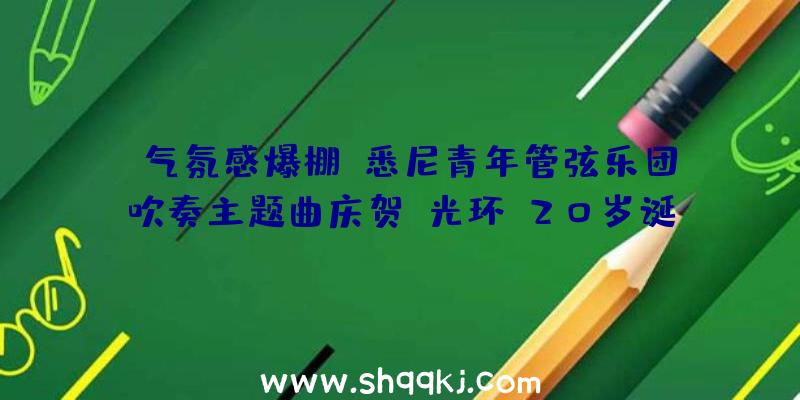 气氛感爆棚 悉尼青年管弦乐团吹奏主题曲庆贺 光环 20岁诞

www.shqqkj.com